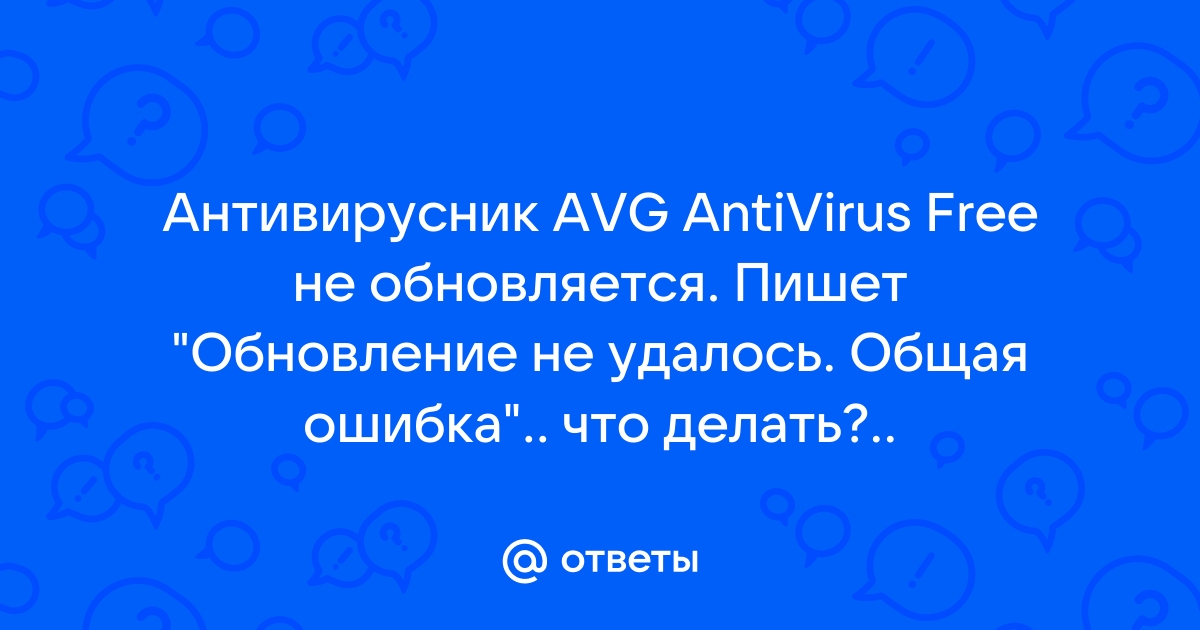 Антивирусник AVG AntiVirus Free не обновляется. Пишет "Обновление не удалось. Общая ошибка".. что делать?..

@ ответы